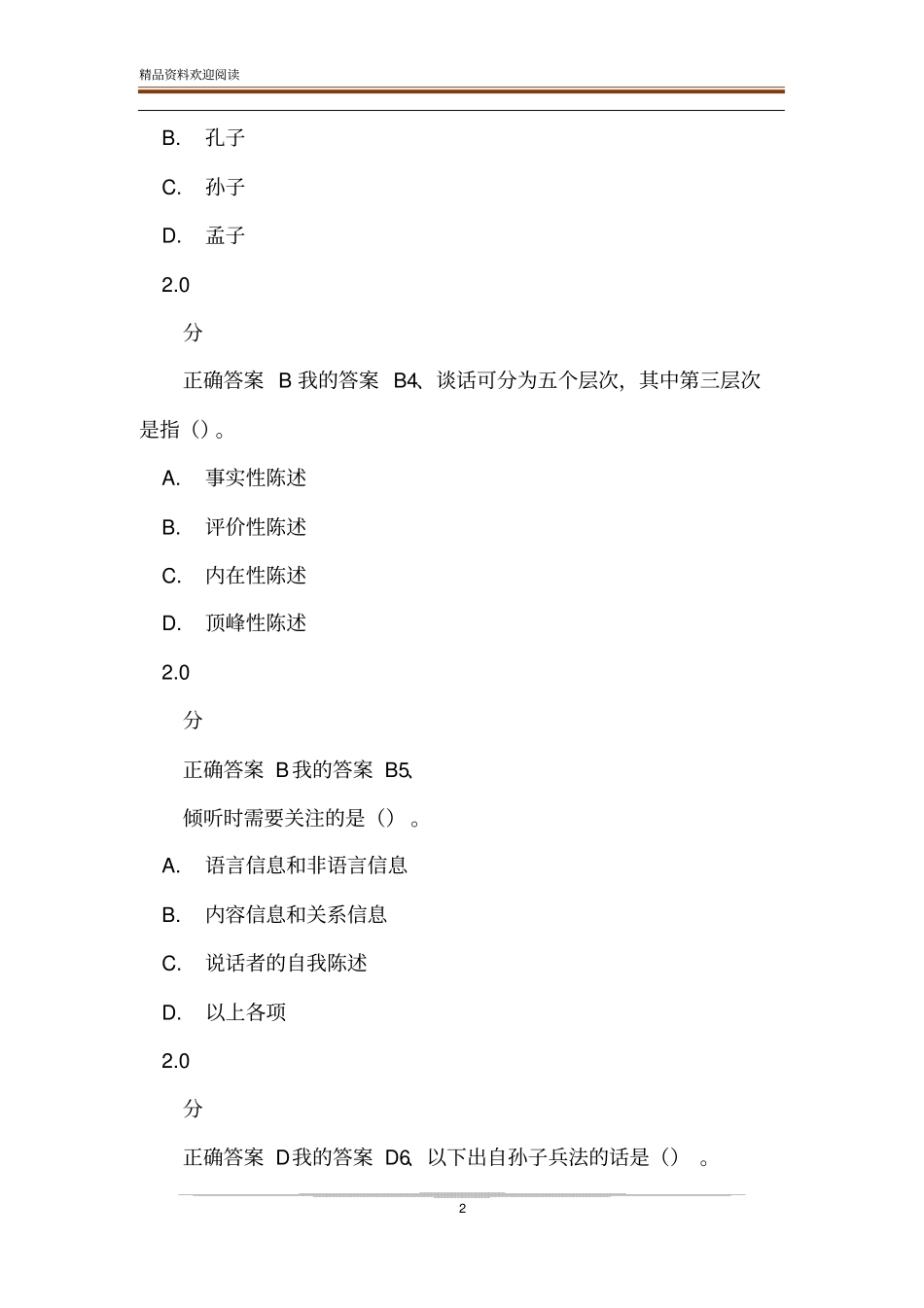 精品资料欢迎阅读

B. 孔子

C. 孙子

D. 孟子

2.0

分

正确答案 B 我的答案 B4、谈话可分为五个层次，其中第三层次是指（）。

A. 事实性陈述

B. 评价性陈述

C. 内在性陈述

D. 顶峰性陈述

2.0

分

正确答案 B 我的答案 B5、

倾听时需要关注的是（）。

A. 语言信息和非语言信息

B. 内容信息和关系信息

C. 说话者的自我陈述

D. 以上各项

2.0

分

正确答案 D 我的答案 D6、以下出自孙子兵法的话是（）。

2